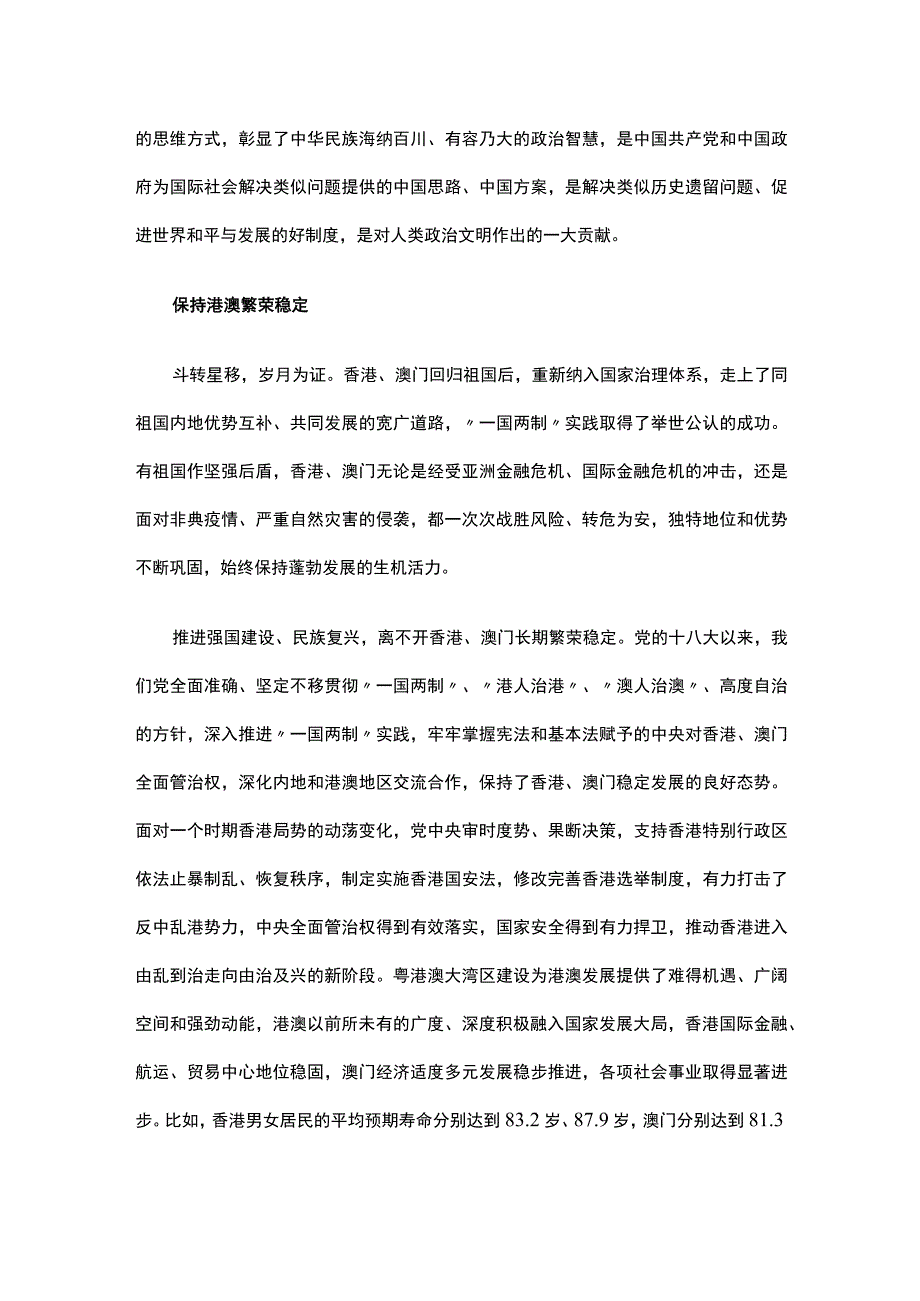 的思维方式，彰显了中华民族海纳百川、有容乃大的政治智慧，是中国共产党和中国政府为国际社会解决类似问题提供的中国思路、中国方案，是解决类似历史遗留问题、促进世界和平与发展的好制度，是对人类政治文明作出的一大贡献。

保持港澳繁荣稳定

斗转星移，岁月为证。香港、澳门回归祖国后，重新纳入国家治理体系，走上了同祖国内地优势互补、共同发展的宽广道路，〃一国两制〃实践取得了举世公认的成功。有祖国作坚强后盾，香港、澳门无论是经受亚洲金融危机、国际金融危机的冲击，还是面对非典疫情、严重自然灾害的侵袭，都一次次战胜风险、转危为安，独特地位和优势不断巩固，始终保持蓬勃发展的生机活力。

推进强国建设、民族复兴，离不开香港、澳门长期繁荣稳定。党的十八大以来，我们党全面准确、坚定不移贯彻〃一国两制〃、〃港人治港〃、〃澳人治澳〃、高度自治的方针，深入推进〃一国两制〃实践，牢牢掌握宪法和基本法赋予的中央对香港、澳门全面管治权，深化内地和港澳地区交流合作，保持了香港、澳门稳定发展的良好态势。面对一个时期香港局势的动荡变化，党中央审时度势、果断决策，支持香港特别行政区依法止暴制乱、恢复秩序，制定实施香港国安法，修改完善香港选举制度，有力打击了反中乱港势力，中央全面管治权得到有效落实，国家安全得到有力捍卫，推动香港进入由乱到治走向由治及兴的新阶段。粤港澳大湾区建设为港澳发展提供了难得机遇、广阔空间和强劲动能，港澳以前所未有的广度、深度积极融入国家发展大局，香港国际金融、航运、贸易中心地位稳固，澳门经济适度多元发展稳步推进，各项社会事业取得显著进步。比如，香港男女居民的平均预期寿命分别达到83.2岁、87.9岁，澳门分别达到81.3